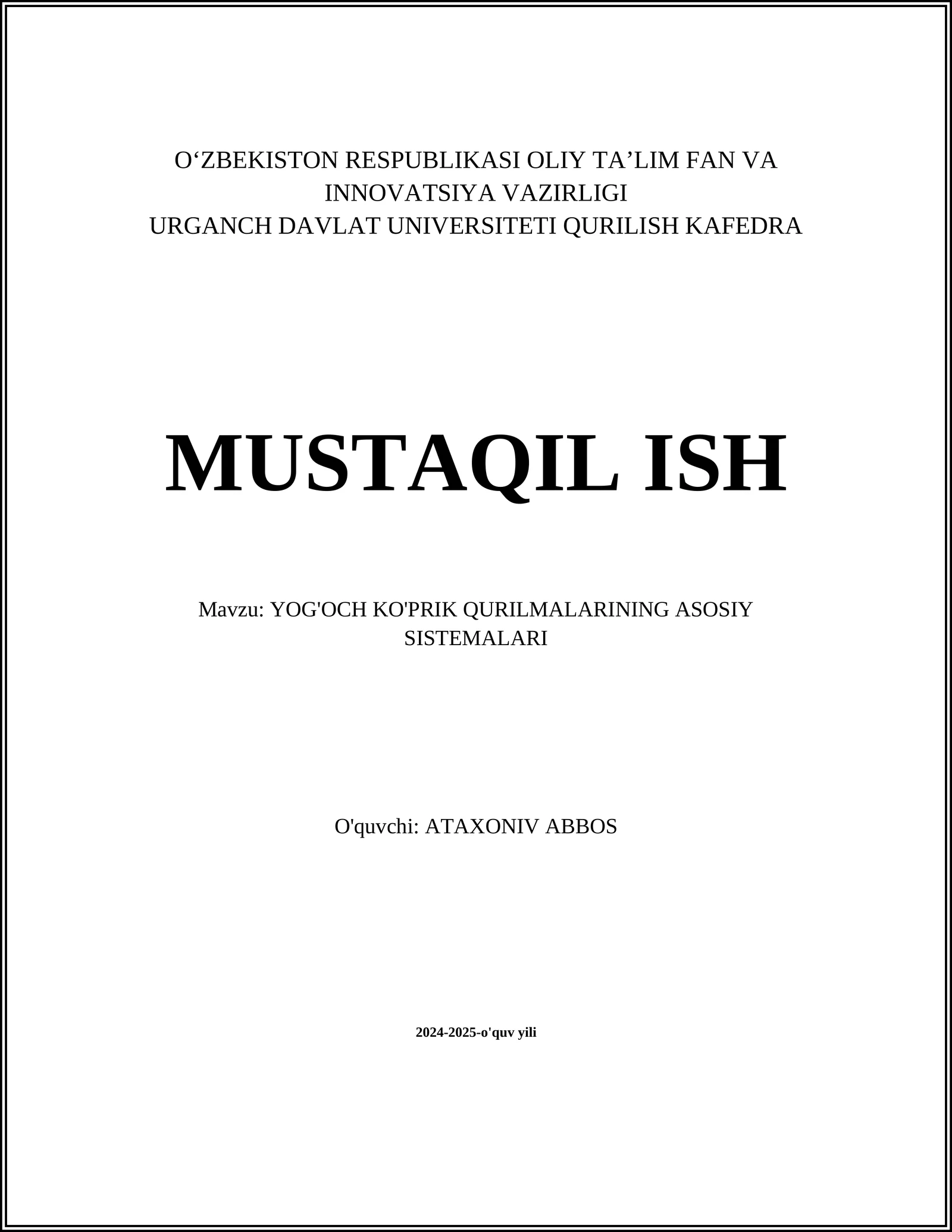 O‘ZBEKISTON RESPUBLIKASI OLIY TA’LIM FAN VA INNOVATSIYA VAZIRLIGI
URGANCH DAVLAT UNIVERSITETI QURILISH KAFEDRA

MUSTAQIL ISH

Mavzu: YOG'OCH KO'PRIK QURILMALARINING ASOSIY SISTEMALARI

O'quvchi: ATAXONIV ABBOS

2024-2025-o'quv yili